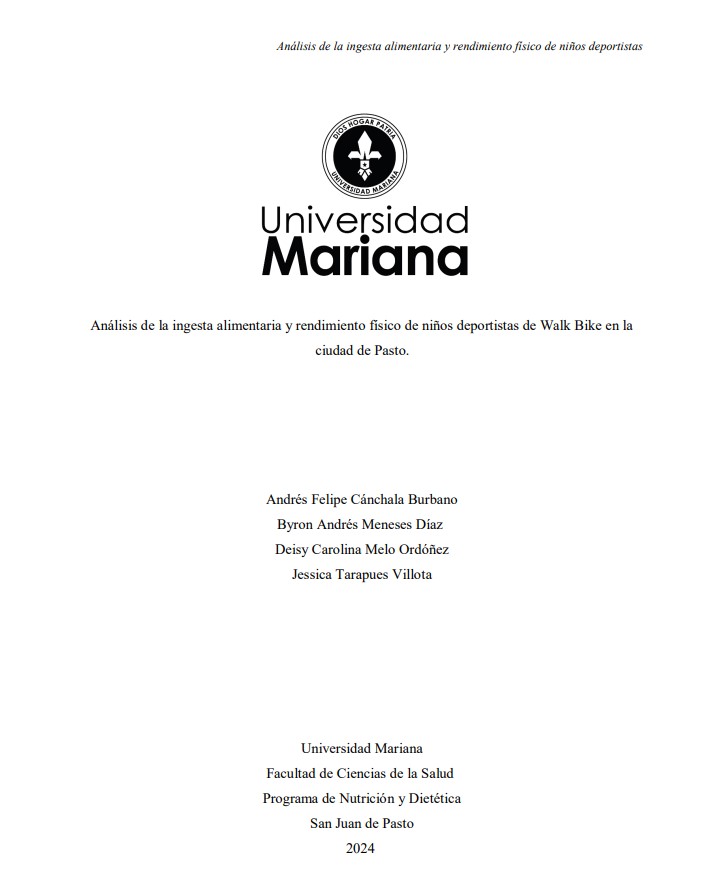 Análisis de la ingesta alimentaria y rendimiento físico de niños deportistas

DIOS HOGAR PATRIA
UNIVERSIDAD MARIANA

Universidad
Mariana

Análisis de la ingesta alimentaria y rendimiento físico de niños deportistas de Walk Bike en la ciudad de Pasto.

Andrés Felipe Cánchala Burbano
Byron Andrés Meneses Díaz
Deisy Carolina Melo Ordóñez
Jessica Tarapues Villota

Universidad Mariana
Facultad de Ciencias de la Salud
Programa de Nutrición y Dietética
San Juan de Pasto
2024